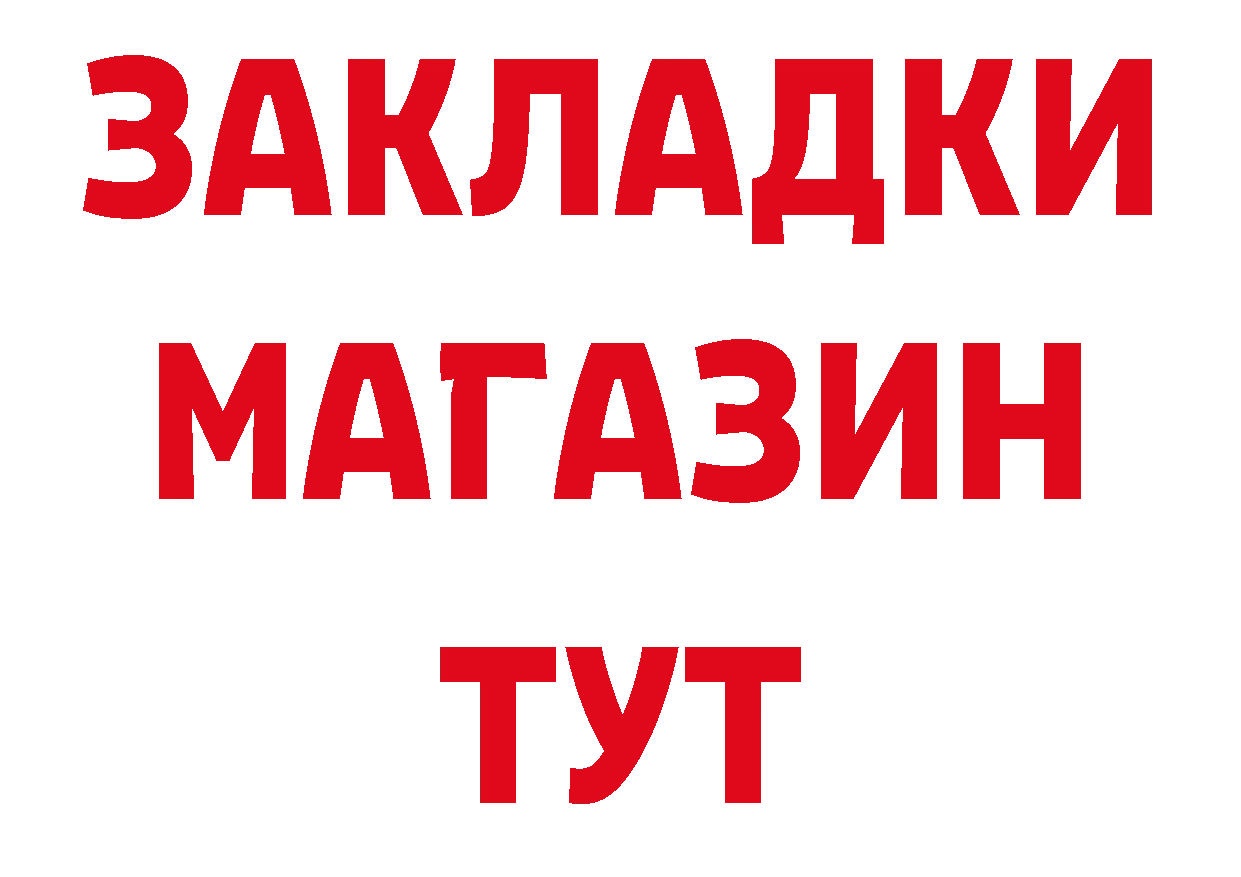 ЗАКЛАДКИ
МАГАЗИН
ТУТ